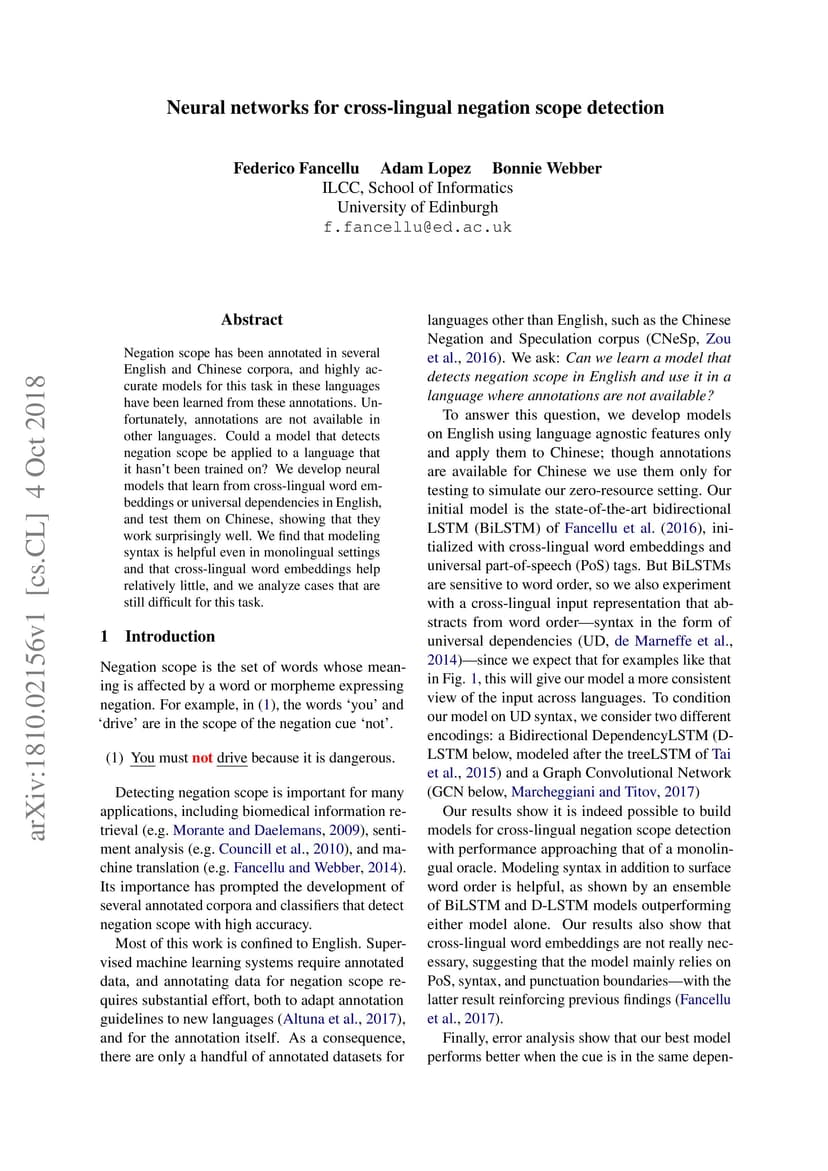 Neural networks for cross-lingual negation scope detection

Federico Fancellu Adam Lopez Bonnie Webber
ILCC, School of Informatics
University of Edinburgh
f.fancellu@ed.ac.uk

arXiv:1810.02156v1 [cs.CL] 4 Oct 2018

Abstract

Negation scope has been annotated in several English and Chinese corpora, and highly accurate models for this task in these languages have been learned from these annotations. Unfortunately, annotations are not available in other languages. Could a model that detects negation scope be applied to a language that it hasn't been trained on? We develop neural models that learn from cross-lingual word embeddings or universal dependencies in English, and test them on Chinese, showing that they work surprisingly well. We find that modeling syntax is helpful even in monolingual settings and that cross-lingual word embeddings help relatively little, and we analyze cases that are still difficult for this task.

1 Introduction

Negation scope is the set of words whose meaning is affected by a word or morpheme expressing negation. For example, in (1), the words 'you' and 'drive' are in the scope of the negation cue 'not'.

(1) You must not drive because it is dangerous.

Detecting negation scope is important for many applications, including biomedical information retrieval (e.g. Morante and Daelemans, 2009), sentiment analysis (e.g. Councill et al., 2010), and machine translation (e.g. Fancellu and Webber, 2014). Its importance has prompted the development of several annotated corpora and classifiers that detect negation scope with high accuracy.

Most of this work is confined to English. Supervised machine learning systems require annotated data, and annotating data for negation scope requires substantial effort, both to adapt annotation guidelines to new languages (Altuna et al., 2017), and for the annotation itself. As a consequence, there are only a handful of annotated datasets for languages other than English, such as the Chinese Negation and Speculation corpus (CNeSp, Zou et al., 2016). We ask: Can we learn a model that detects negation scope in English and use it in a language where annotations are not available?

To answer this question, we develop models on English using language agnostic features only and apply them to Chinese; though annotations are available for Chinese we use them only for testing to simulate our zero-resource setting. Our initial model is the state-of-the-art bidirectional LSTM (BiLSTM) of Fancellu et al. (2016), initialized with cross-lingual word embeddings and universal part-of-speech (PoS) tags. But BiLSTMs are sensitive to word order, so we also experiment with a cross-lingual input representation that abstracts from word order—syntax in the form of universal dependencies (UD, de Marneffe et al., 2014)—since we expect that for examples like that in Fig. 1, this will give our model a more consistent view of the input across languages. To condition our model on UD syntax, we consider two different encodings: a Bidirectional DependencyLSTM (D-LSTM below, modeled after the treeLSTM of Tai et al., 2015) and a Graph Convolutional Network (GCN below, Marcheggiani and Titov, 2017)

Our results show it is indeed possible to build models for cross-lingual negation scope detection with performance approaching that of a monolingual oracle. Modeling syntax in addition to surface word order is helpful, as shown by an ensemble of BiLSTM and D-LSTM models outperforming either model alone. Our results also show that cross-lingual word embeddings are not really necessary, suggesting that the model mainly relies on PoS, syntax, and punctuation boundaries—with the latter result reinforcing previous findings (Fancellu et al., 2017).

Finally, error analysis show that our best model performs better when the cue is in the same depen-